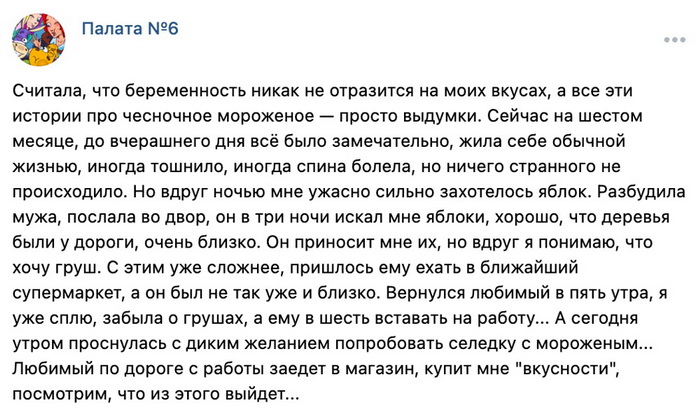 Палата №6

Считала, что беременность никак не отразится на моих вкусах, а все эти истории про чесночное мороженое — просто выдумки. Сейчас на шестом месяце, до вчерашнего дня всё было замечательно, жила себе обычной жизнью, иногда тошнило, иногда спина болела, но ничего странного не происходило. Но вдруг ночью мне ужасно сильно захотелось яблок. Разбудила мужа, послала во двор, он в три ночи искал мне яблоки, хорошо, что деревья были у дороги, очень близко. Он приносит мне их, но вдруг я понимаю, что хочу груш. С этим уже сложнее, пришлось ему ехать в ближайший супермаркет, а он был не так уже и близко. Вернулся любимый в пять утра, я уже сплю, забыла о грушах, а ему в шесть вставать на работу... А сегодня утром проснулась с диким желанием попробовать селедку с мороженым... Любимый по дороге с работы заедет в магазин, купит мне "вкусности", посмотрим, что из этого выйдет...